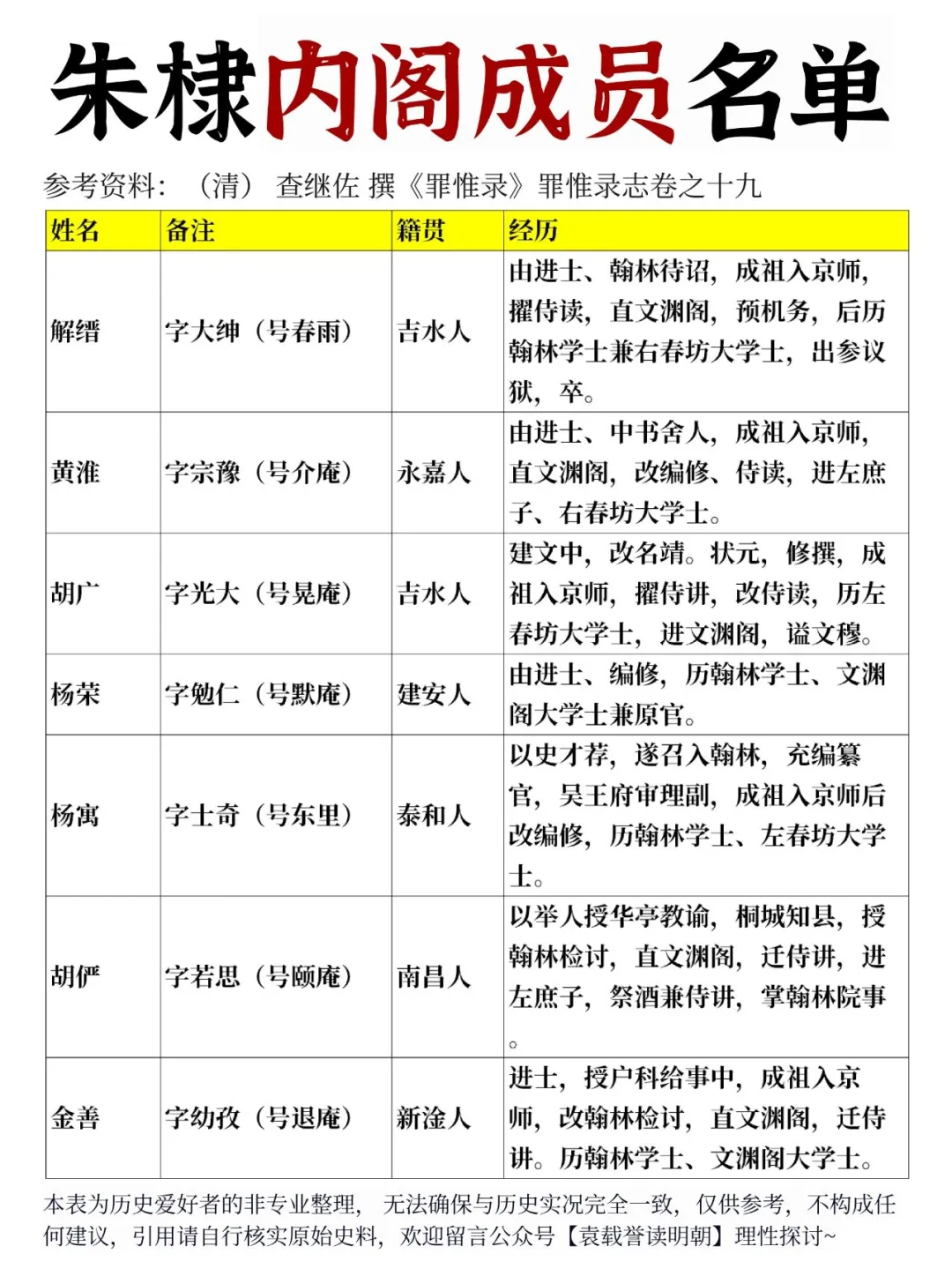 朱棣内阁成员名单

参考资料：（清）查继佐 撰《罪惟录》罪惟录志卷之十九

| 姓名 | 备注 | 籍贯 | 经历 |
|---|---|---|---|
| 解缙 | 字大绅（号春雨） | 吉水人 | 由进士、翰林待诏，成祖入京师，擢侍读，直文渊阁，预机务，后历翰林学士兼右春坊大学士，出参议狱，卒。 |
| 黄淮 | 字宗豫（号介庵） | 永嘉人 | 由进士、中书舍人，成祖入京师，直文渊阁，改编修、侍读，进左庶子、右春坊大学士。 |
| 胡广 | 字光大（号晃庵） | 吉水人 | 建文中，改名靖。状元，修撰，成祖入京师，擢侍讲，改侍读，历左春坊大学士，进文渊阁，谥文穆。 |
| 杨荣 | 字勉仁（号默庵） | 建安人 | 由进士、编修，历翰林学士、文渊阁大学士兼原官。 |
| 杨寓 | 字士奇（号东里） | 泰和人 | 以史才荐，遂召入翰林，充编纂官，吴王府审理副，成祖入京师后改编修，历翰林学士、左春坊大学士。 |
| 胡俨 | 字若思（号颐庵） | 南昌人 | 以举人授华亭教谕，桐城知县，授翰林检讨，直文渊阁，迁侍讲，进左庶子，祭酒兼侍讲，掌翰林院事。 |
| 金善 | 字幼孜（号退庵） | 新淦人 | 进士，授户科给事中，成祖入京师，改翰林检讨，直文渊阁，迁侍讲。历翰林学士、文渊阁大学士。 |

本表为历史爱好者的非专业整理，无法确保与历史实况完全一致，仅供参考，不构成任何建议，引用请自行核实原始史料，欢迎留言公众号【袁载誉读明朝】理性探讨~